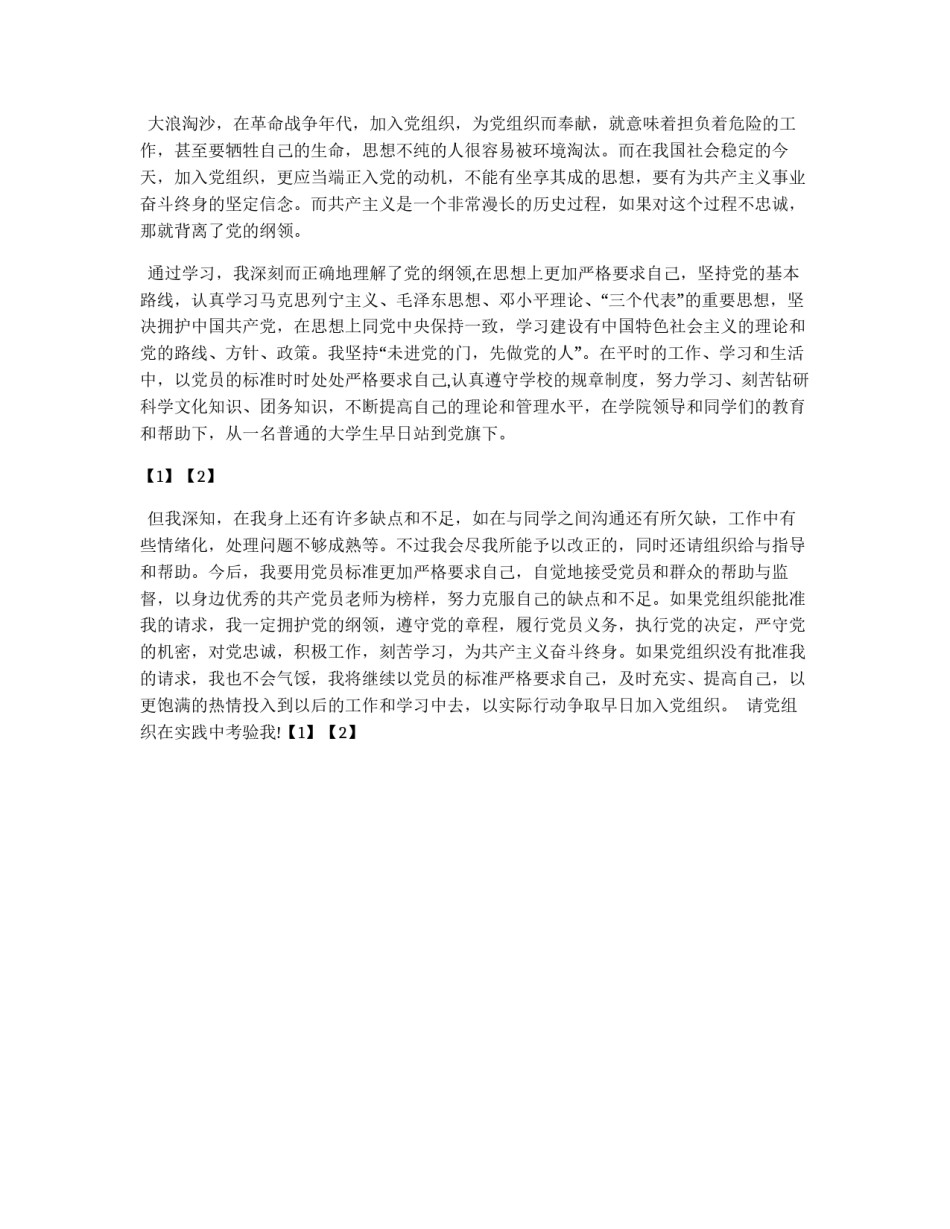 大浪淘沙，在革命战争年代，加入党组织，为党组织而奉献，就意味着担负着危险的工作，甚至要牺牲自己的生命，思想不纯的人很容易被环境淘汰。而在我国社会稳定的今天，加入党组织，更应当端正入党的动机，不能有坐享其成的思想，要有为共产主义事业奋斗终身的坚定信念。而共产主义是一个非常漫长的历史过程，如果对这个过程不忠诚，那就背离了党的纲领。

通过学习，我深刻而正确地理解了党的纲领,在思想上更加严格要求自己，坚持党的基本路线，认真学习马克思列宁主义、毛泽东思想、邓小平理论、“三个代表”的重要思想，坚决拥护中国共产党，在思想上同党中央保持一致，学习建设有中国特色社会主义的理论和党的路线、方针、政策。我坚持“未进党的门，先做党的人”。在平时的工作、学习和生活中，以党员的标准时时处处严格要求自己,认真遵守学校的规章制度，努力学习、刻苦钻研科学文化知识、团务知识，不断提高自己的理论和管理水平，在学院领导和同学们的教育和帮助下，从一名普通的大学生早日站到党旗下。

【1】【2】

但我深知，在我身上还有许多缺点和不足，如在与同学之间沟通还有所欠缺，工作中有些情绪化，处理问题不够成熟等。不过我会尽我所能予以改正的，同时还请组织给与指导和帮助。今后，我要用党员标准更加严格要求自己，自觉地接受党员和群众的帮助与监督，以身边优秀的共产党员老师为榜样，努力克服自己的缺点和不足。如果党组织能批准我的请求，我一定拥护党的纲领，遵守党的章程，履行党员义务，执行党的决定，严守党的机密，对党忠诚，积极工作，刻苦学习，为共产主义奋斗终身。如果党组织没有批准我的请求，我也不会气馁，我将继续以党员的标准严格要求自己，及时充实、提高自己，以更饱满的热情投入到以后的工作和学习中去，以实际行动争取早日加入党组织。 请党组织在实践中考验我!【1】【2】